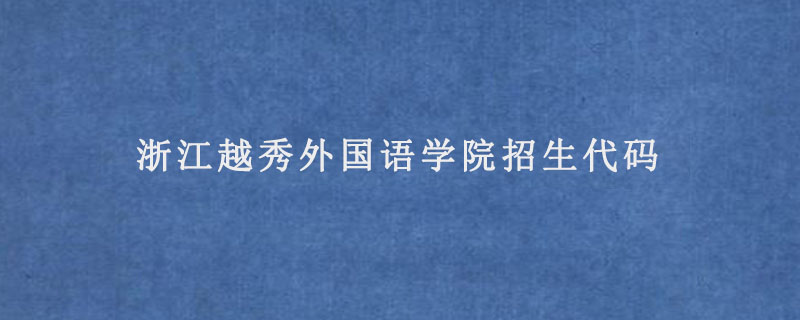 浙江越秀外国语学院招生代码